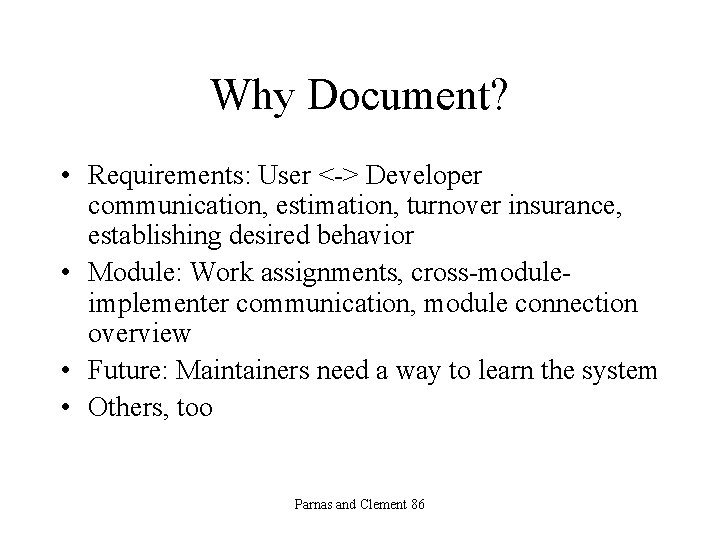 Why Document?

• Requirements: User <-> Developer communication, estimation, turnover insurance, establishing desired behavior
• Module: Work assignments, cross-module-implementer communication, module connection overview
• Future: Maintainers need a way to learn the system
• Others, too

Parnas and Clement 86